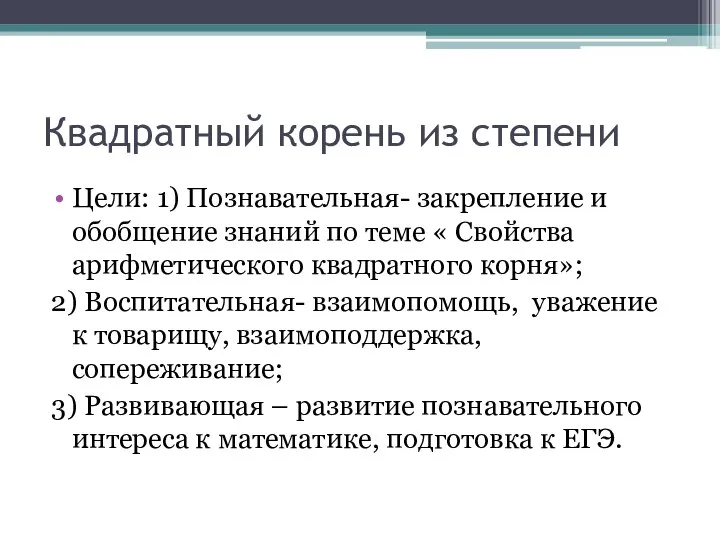 Квадратный корень из степени

• Цели: 1) Познавательная- закрепление и обобщение знаний по теме « Свойства арифметического квадратного корня»;

2) Воспитательная- взаимопомощь, уважение к товарищу, взаимоподдержка, сопереживание;

3) Развивающая – развитие познавательного интереса к математике, подготовка к ЕГЭ.